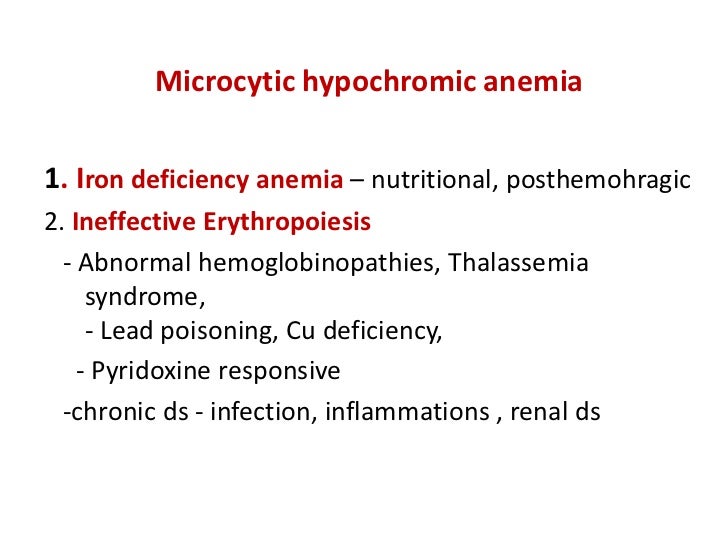 Microcytic hypochromic anemia

1. Iron deficiency anemia – nutritional, posthemohragic

2. Ineffective Erythropoiesis

- Abnormal hemoglobinopathies, Thalassemia syndrome,

- Lead poisoning, Cu deficiency,

- Pyridoxine responsive

-chronic ds - infection, inflammations , renal ds